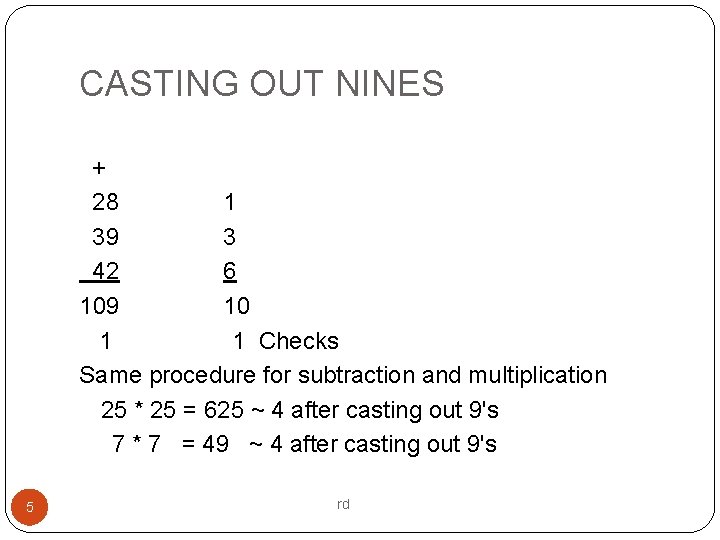 CASTING OUT NINES

+
28 1
39 3
42 6
109 10
1 1 Checks

Same procedure for subtraction and multiplication
25 * 25 = 625 ~ 4 after casting out 9's
7 * 7 = 49 ~ 4 after casting out 9's

5

rd